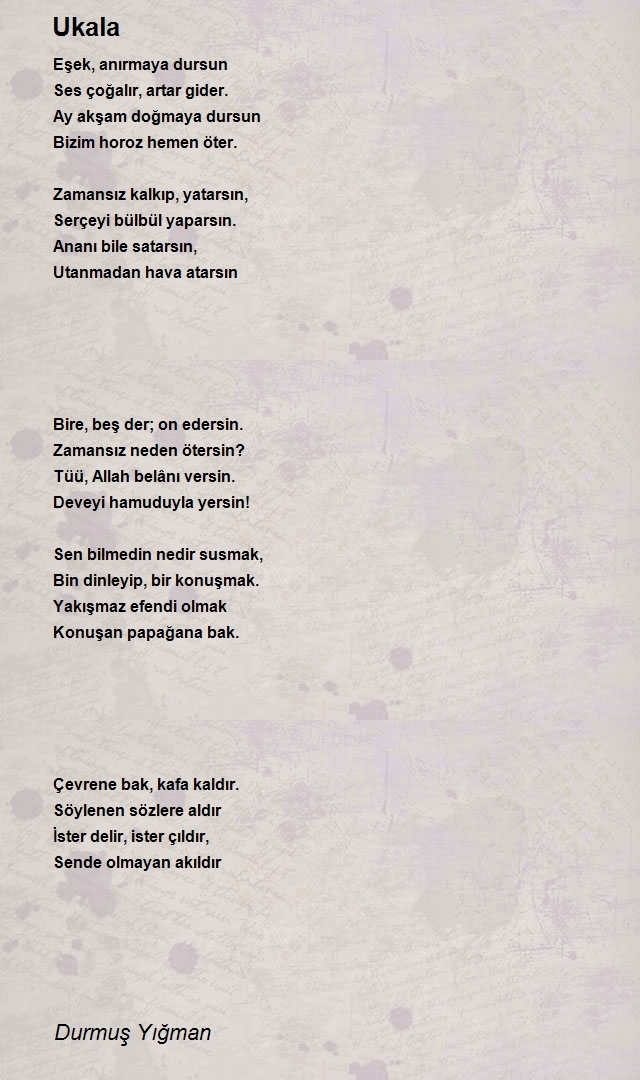 Ukala

Eşek, anırmaya dursun
Ses çoğalır, artar gider.
Ay akşam doğmaya dursun
Bizim horoz hemen öter.

Zamansız kalkıp, yatarsın,
Serçeyi bülbül yaparsın.
Ananı bile satarsın,
Utanmadan hava atarsın

Bire, beş der; on edersin.
Zamansız neden ötersin?
Tüü, Allah belânı versin.
Deveyi hamuduyla yersin!

Sen bilmedin nedir susmak,
Bin dinleyip, bir konuşmak.
Yakışmaz efendi olmak
Konuşan papağana bak.

Çevrene bak, kafa kaldır.
Söylenen sözlere aldır
İster delir, ister çıldır,
Sende olmayan akıldır

Durmuş Yığman